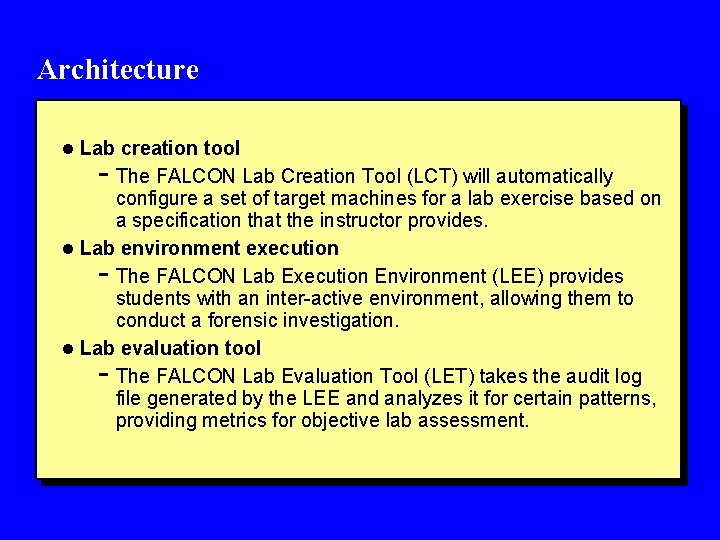 Architecture

• Lab creation tool
- The FALCON Lab Creation Tool (LCT) will automatically configure a set of target machines for a lab exercise based on a specification that the instructor provides.

• Lab environment execution
- The FALCON Lab Execution Environment (LEE) provides students with an inter-active environment, allowing them to conduct a forensic investigation.

• Lab evaluation tool
- The FALCON Lab Evaluation Tool (LET) takes the audit log file generated by the LEE and analyzes it for certain patterns, providing metrics for objective lab assessment.